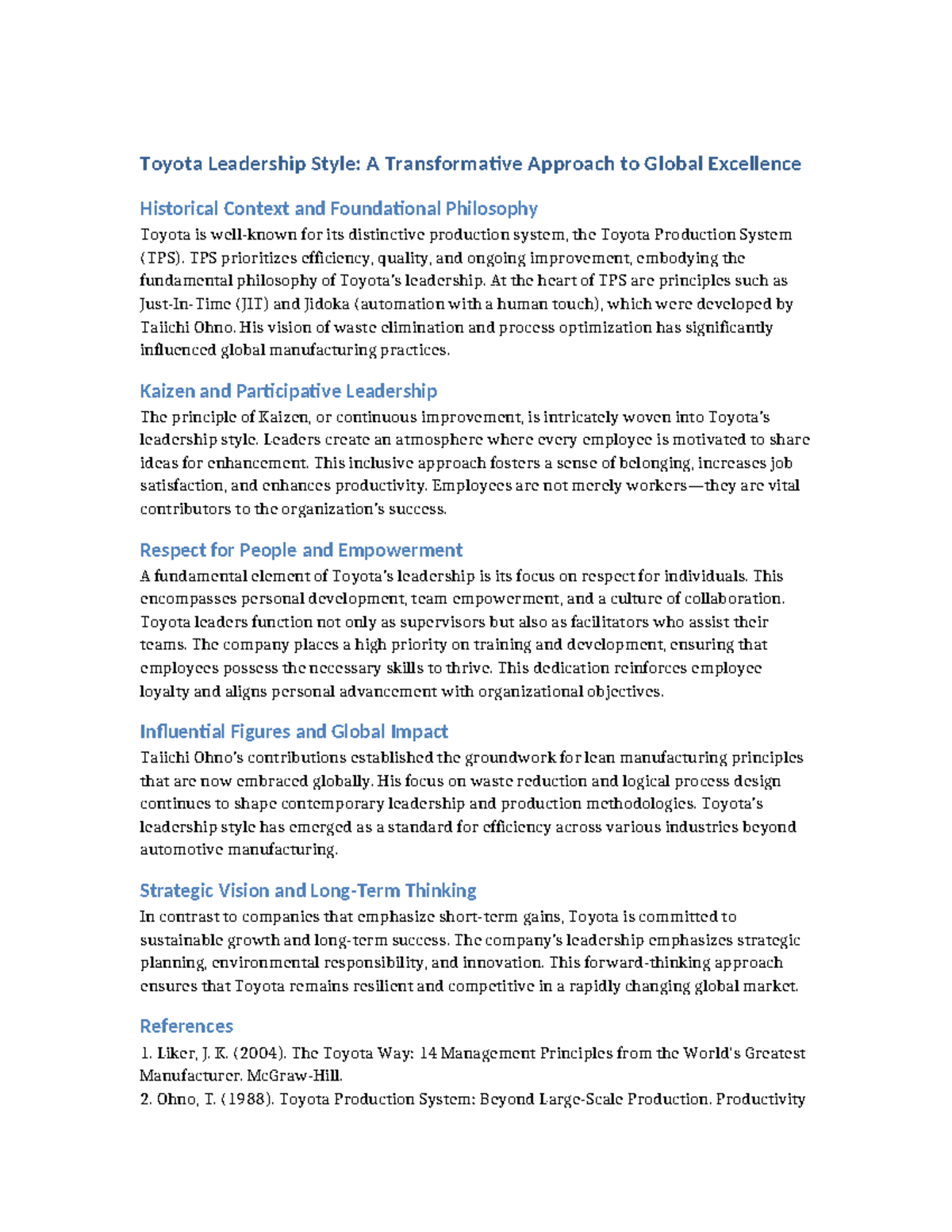 Toyota Leadership Style: A Transformative Approach to Global Excellence

Historical Context and Foundational Philosophy

Toyota is well-known for its distinctive production system, the Toyota Production System (TPS). TPS prioritizes efficiency, quality, and ongoing improvement, embodying the fundamental philosophy of Toyota's leadership. At the heart of TPS are principles such as Just-In-Time (JIT) and Jidoka (automation with a human touch), which were developed by Taiichi Ohno. His vision of waste elimination and process optimization has significantly influenced global manufacturing practices.

Kaizen and Participative Leadership

The principle of Kaizen, or continuous improvement, is intricately woven into Toyota's leadership style. Leaders create an atmosphere where every employee is motivated to share ideas for enhancement. This inclusive approach fosters a sense of belonging, increases job satisfaction, and enhances productivity. Employees are not merely workers—they are vital contributors to the organization's success.

Respect for People and Empowerment

A fundamental element of Toyota's leadership is its focus on respect for individuals. This encompasses personal development, team empowerment, and a culture of collaboration. Toyota leaders function not only as supervisors but also as facilitators who assist their teams. The company places a high priority on training and development, ensuring that employees possess the necessary skills to thrive. This dedication reinforces employee loyalty and aligns personal advancement with organizational objectives.

Influential Figures and Global Impact

Taiichi Ohno's contributions established the groundwork for lean manufacturing principles that are now embraced globally. His focus on waste reduction and logical process design continues to shape contemporary leadership and production methodologies. Toyota's leadership style has emerged as a standard for efficiency across various industries beyond automotive manufacturing.

Strategic Vision and Long-Term Thinking

In contrast to companies that emphasize short-term gains, Toyota is committed to sustainable growth and long-term success. The company's leadership emphasizes strategic planning, environmental responsibility, and innovation. This forward-thinking approach ensures that Toyota remains resilient and competitive in a rapidly changing global market.

References

1. Liker, J. K. (2004). The Toyota Way: 14 Management Principles from the World's Greatest Manufacturer. McGraw-Hill.
2. Ohno, T. (1988). Toyota Production System: Beyond Large-Scale Production. Productivity